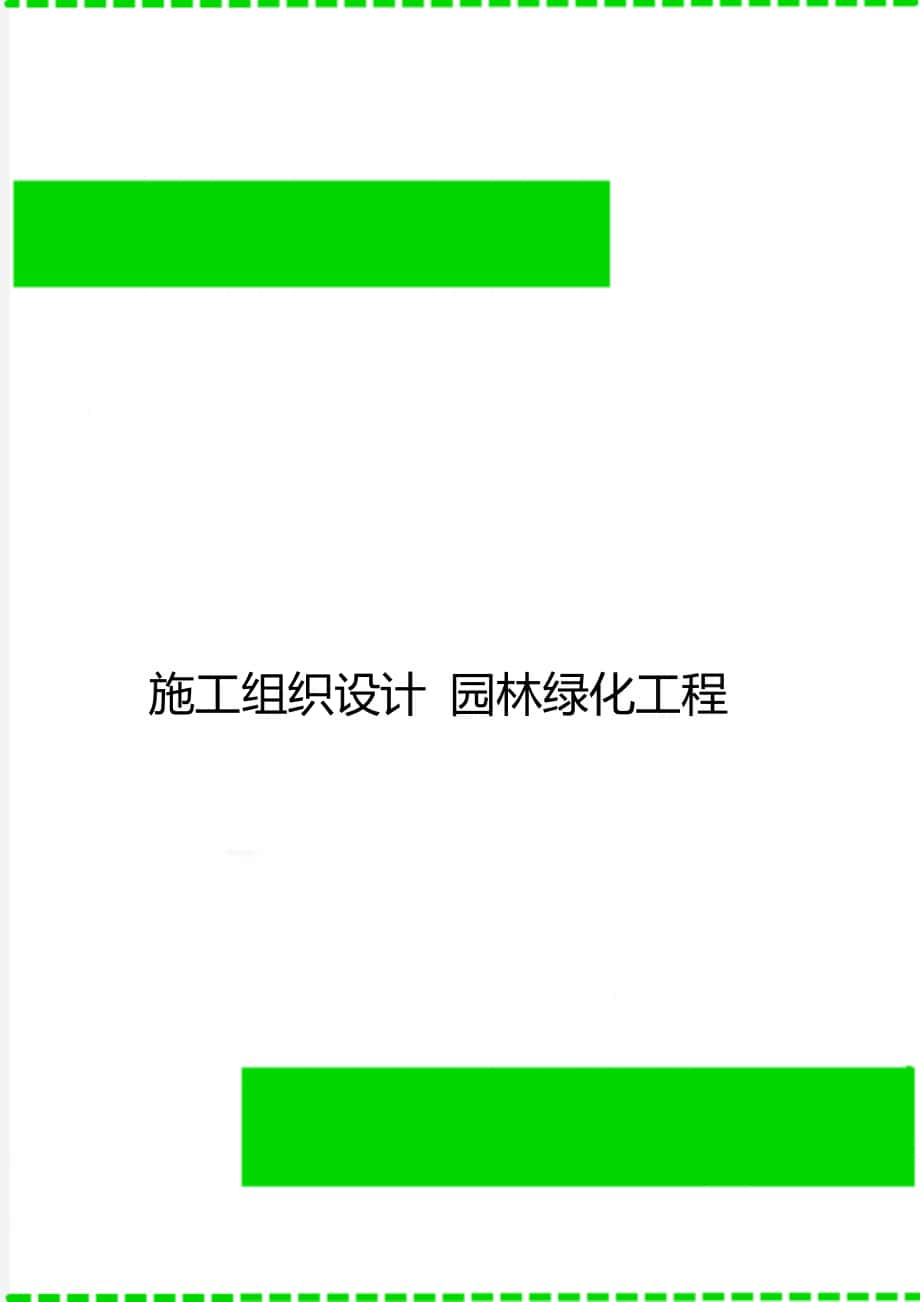 施工组织设计 园林绿化工程